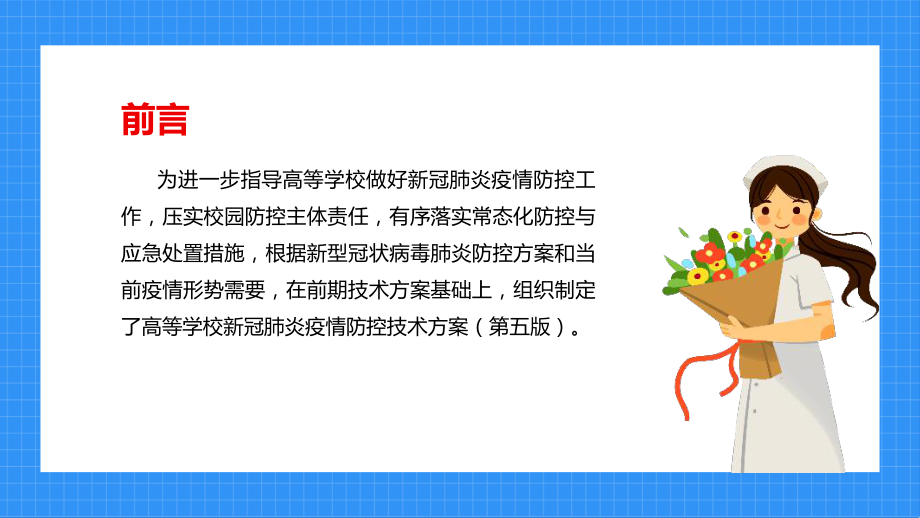 前言

为进一步指导高等学校做好新冠肺炎疫情防控工作，压实校园防控主体责任，有序落实常态化防控与应急处置措施，根据新型冠状病毒肺炎防控方案和当前疫情形势需要，在前期技术方案基础上，组织制定了高等学校新冠肺炎疫情防控技术方案（第五版）。